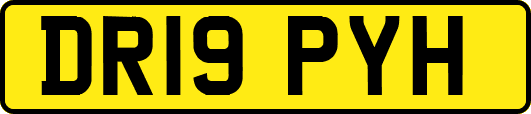 DR19 PYH